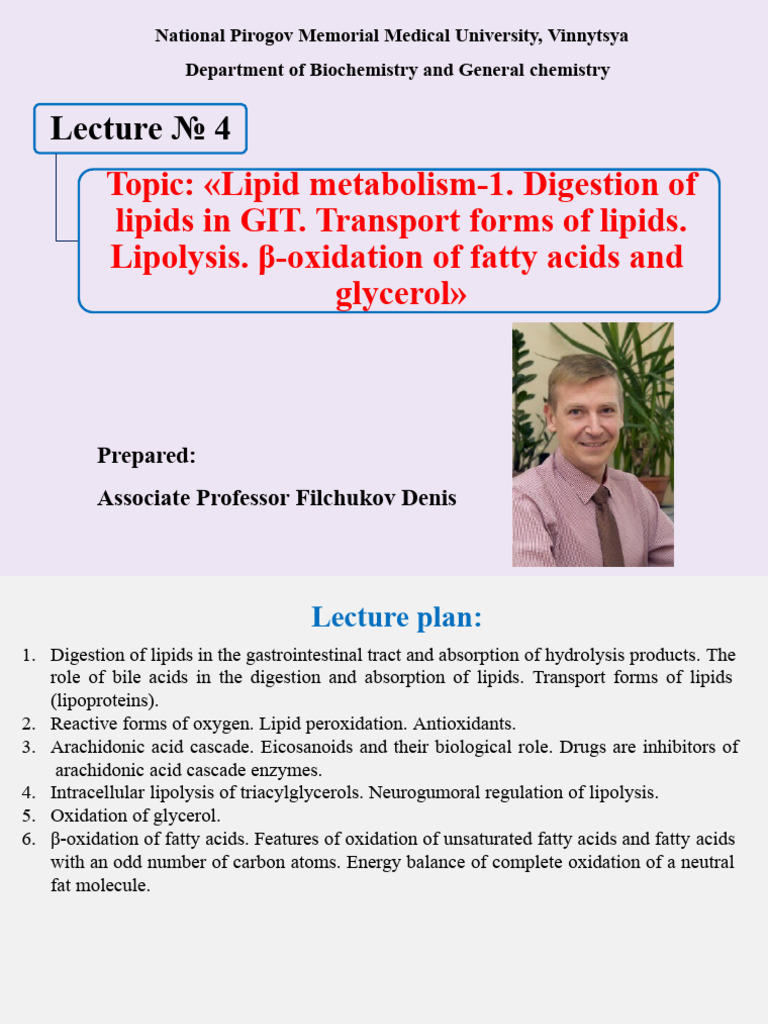 National Pirogov Memorial Medical University, Vinnytsya

Department of Biochemistry and General chemistry

Lecture № 4

Topic: «Lipid metabolism-1. Digestion of lipids in GIT. Transport forms of lipids. Lipolysis. β-oxidation of fatty acids and glycerol»

Prepared:

Associate Professor Filchukov Denis

Lecture plan:

1. Digestion of lipids in the gastrointestinal tract and absorption of hydrolysis products. The role of bile acids in the digestion and absorption of lipids. Transport forms of lipids (lipoproteins).
2. Reactive forms of oxygen. Lipid peroxidation. Antioxidants.
3. Arachidonic acid cascade. Eicosanoids and their biological role. Drugs are inhibitors of arachidonic acid cascade enzymes.
4. Intracellular lipolysis of triacylglycerols. Neurogumoral regulation of lipolysis.
5. Oxidation of glycerol.
6. β-oxidation of fatty acids. Features of oxidation of unsaturated fatty acids and fatty acids with an odd number of carbon atoms. Energy balance of complete oxidation of a neutral fat molecule.